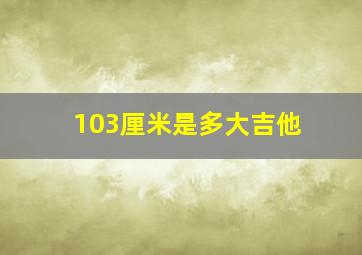 103厘米是多大吉他